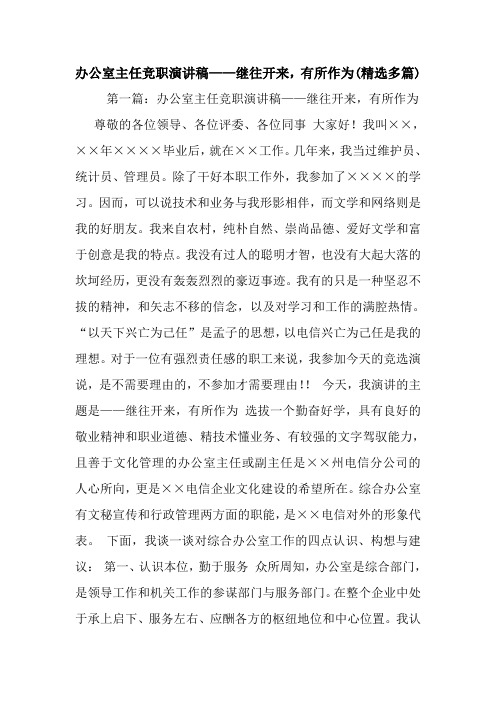 办公室主任竞职演讲稿——继往开来，有所作为(精选多篇)

第一篇：办公室主任竞职演讲稿——继往开来，有所作为

尊敬的各位领导、各位评委、各位同事 大家好！我叫××，××年××××毕业后，就在××工作。几年来，我当过维护员、统计员、管理员。除了干好本职工作外，我参加了××××的学习。因而，可以说技术和业务与我形影相伴，而文学和网络则是我的好朋友。我来自农村，纯朴自然、崇尚品德、爱好文学和富于创意是我的特点。我没有过人的聪明才智，也没有大起大落的坎坷经历，更没有轰轰烈烈的豪迈事迹。我有的只是一种坚忍不拔的精神，和矢志不移的信念，以及对学习和工作的满腔热情。“以天下兴亡为己任”是孟子的思想，以电信兴亡为己任是我的理想。对于一位有强烈责任感的职工来说，我参加今天的竞选演说，是不需要理由的，不参加才需要理由！！ 今天，我演讲的主题是——继往开来，有所作为 选拔一个勤奋好学，具有良好的敬业精神和职业道德、精技术懂业务、有较强的文字驾驭能力，且善于文化管理的办公室主任或副主任是××州电信分公司的人心所向，更是××电信企业文化建设的希望所在。综合办公室有文秘宣传和行政管理两方面的职能，是××电信对外的形象代表。 下面，我谈一谈对综合办公室工作的四点认识、构想与建议： 第一、认识本位，勤于服务 众所周知，办公室是综合部门，是领导工作和机关工作的参谋部门与服务部门。在整个企业中处于承上启下、服务左右、应酬各方的枢纽地位和中心位置。我认